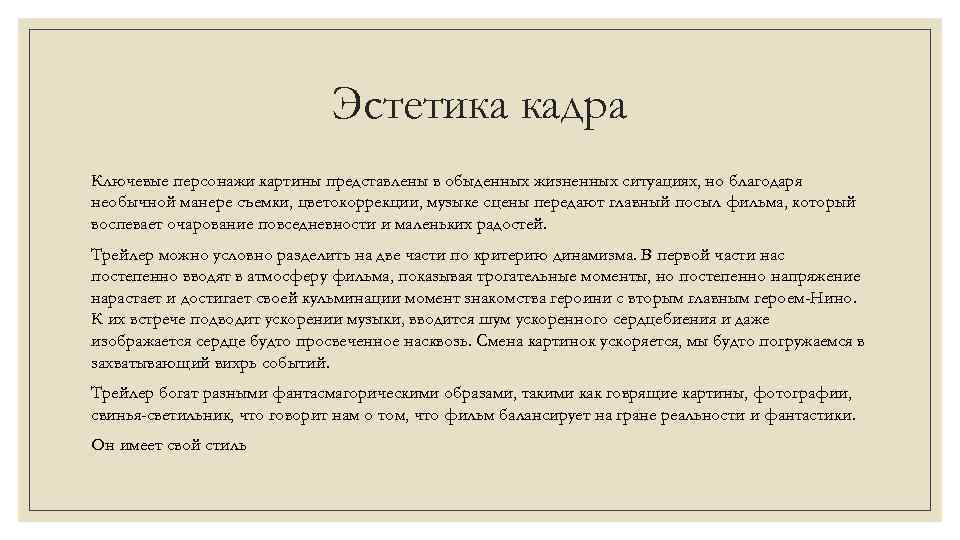 Эстетика кадра

Ключевые персонажи картины представлены в обыденных жизненных ситуациях, но благодаря необычной манере съемки, цветокоррекции, музыке сцены передают главный посыл фильма, который воспевает очарование повседневности и маленьких радостей.

Трейлер можно условно разделить на две части по критерию динамизма. В первой части нас постепенно вводят в атмосферу фильма, показывая трогательные моменты, но постепенно напряжение нарастает и достигает своей кульминации момент знакомства героини с вторым главным героем-Нино. К их встрече подводит ускорении музыки, вводится шум ускоренного сердцебиения и даже изображается сердце будто просвеченное насквозь. Смена картинок ускоряется, мы будто погружаемся в захватывающий вихрь событий.

Трейлер богат разными фантасмагорическими образами, такими как говрящие картины, фотографии, свинья-светильник, что говорит нам о том, что фильм балансирует на гране реальности и фантастики. Он имеет свой стиль